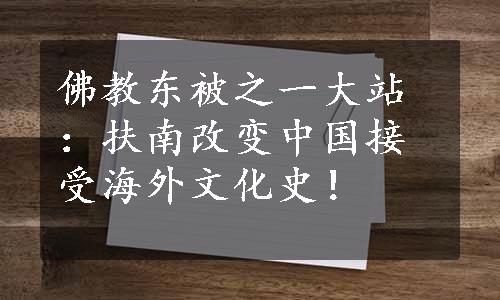 佛教东被之一大站：扶南改变中国接受海外文化史！